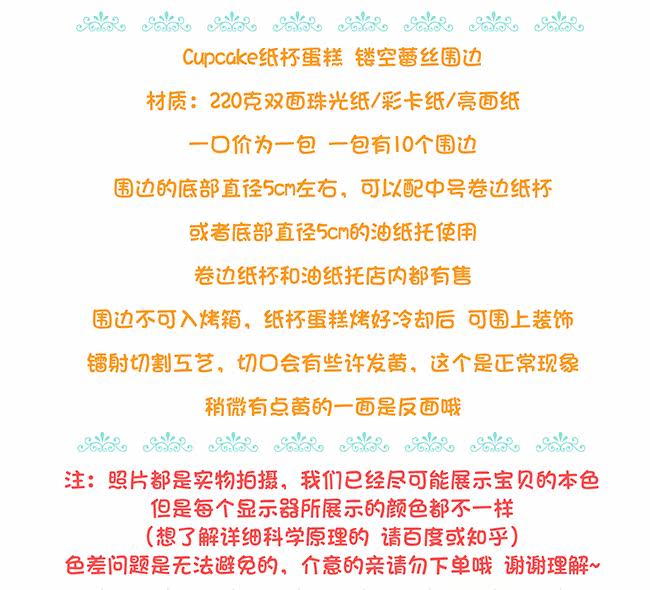 Cupcake纸杯蛋糕 镂空蕾丝围边

材质：220克双面珠光纸/彩卡纸/亮面纸

一口价为一包 一包有10个围边

围边的底部直径5cm左右，可以配中号卷边纸杯

或者底部直径5cm的油纸托使用

卷边纸杯和油纸托店内都有售

围边不可入烤箱，纸杯蛋糕烤好冷却后 可围上装饰

镭射切割工艺，切口会有些许发黄，这个是正常现象

稍微有点黄的一面是反面哦

注：照片都是实物拍摄，我们已经尽可能展示宝贝的本色
但是每个显示器所展示的颜色都不一样
（想了解详细科学原理的 请百度或知乎）
色差问题是无法避免的，介意的亲请勿下单哦 谢谢理解~